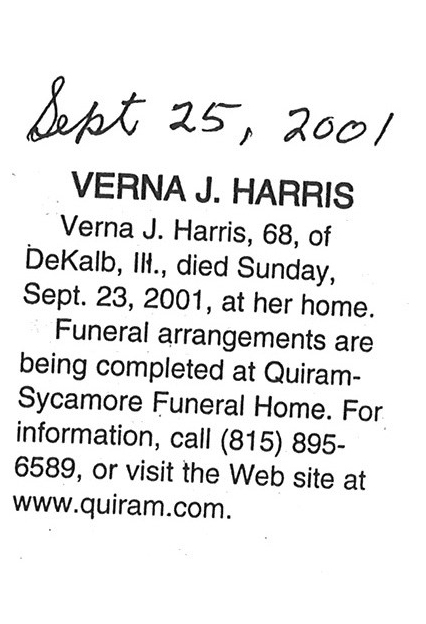 Sept 25, 2001

VERNA J. HARRIS

Verna J. Harris, 68, of DeKalb, Ill., died Sunday, Sept. 23, 2001, at her home.

Funeral arrangements are being completed at Quiram-Sycamore Funeral Home. For information, call (815) 895-6589, or visit the Web site at www.quiram.com.